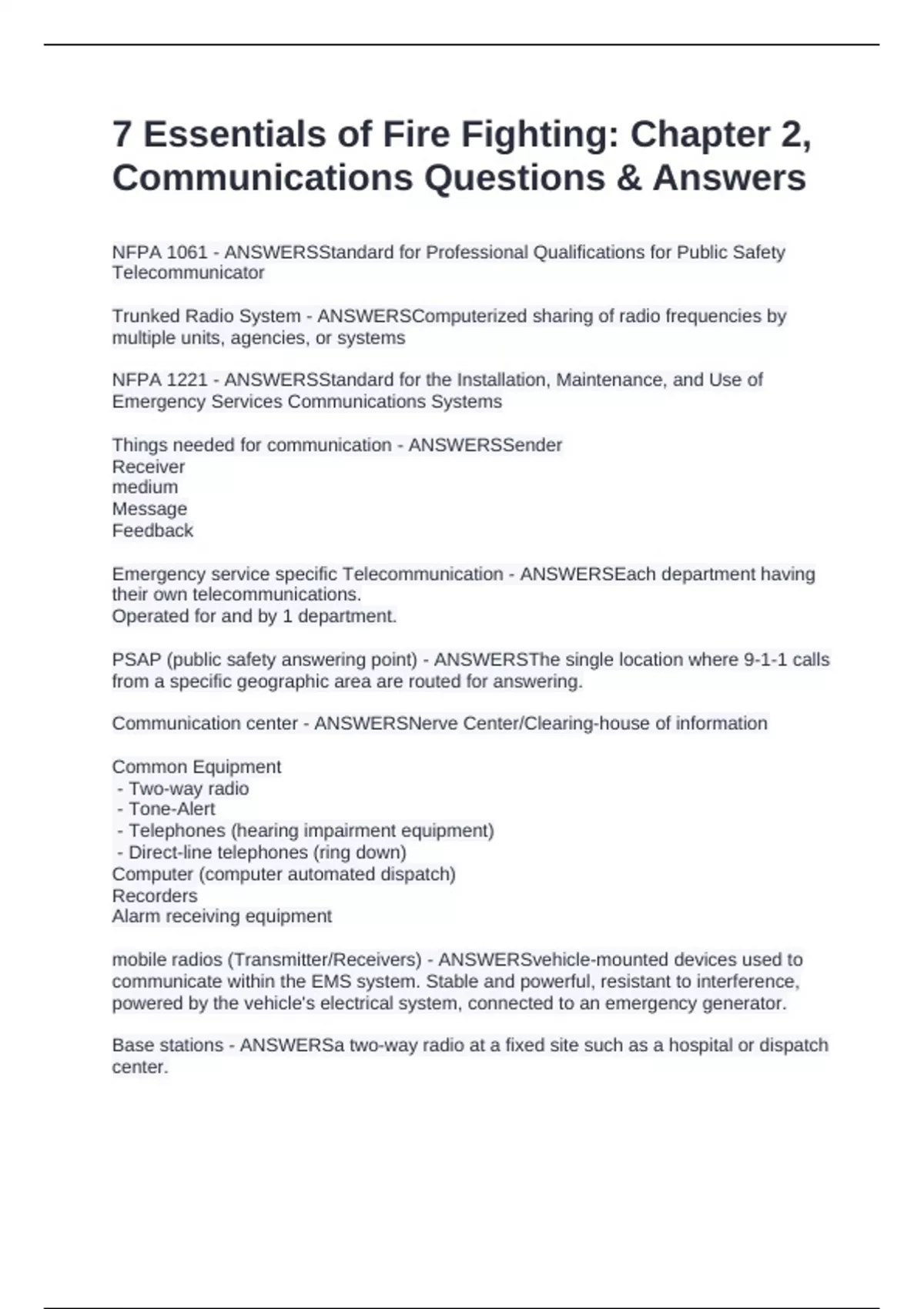 7 Essentials of Fire Fighting: Chapter 2, Communications Questions & Answers

NFPA 1061 - ANSWERSStandard for Professional Qualifications for Public Safety Telecommunicator

Trunked Radio System - ANSWERSComputerized sharing of radio frequencies by multiple units, agencies, or systems

NFPA 1221 - ANSWERSStandard for the Installation, Maintenance, and Use of Emergency Services Communications Systems

Things needed for communication - ANSWERSSender
Receiver
medium
Message
Feedback

Emergency service specific Telecommunication - ANSWERSEach department having their own telecommunications.
Operated for and by 1 department.

PSAP (public safety answering point) - ANSWERSThe single location where 9-1-1 calls from a specific geographic area are routed for answering.

Communication center - ANSWERSNerve Center/Clearing-house of information

Common Equipment
- Two-way radio
- Tone-Alert
- Telephones (hearing impairment equipment)
- Direct-line telephones (ring down)
Computer (computer automated dispatch)
Recorders
Alarm receiving equipment

mobile radios (Transmitter/Receivers) - ANSWERSvehicle-mounted devices used to communicate within the EMS system. Stable and powerful, resistant to interference, powered by the vehicle's electrical system, connected to an emergency generator.

Base stations - ANSWERSa two-way radio at a fixed site such as a hospital or dispatch center.